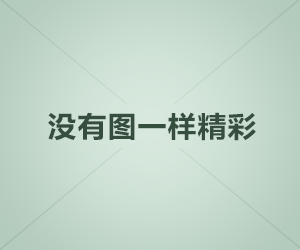 没有图一样精彩